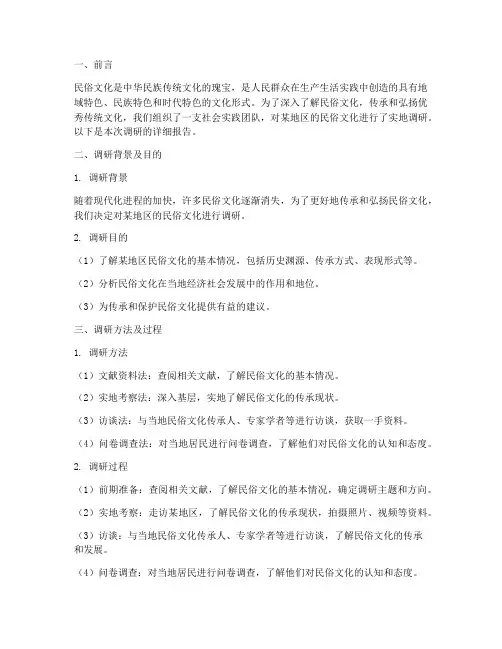 一、前言

民俗文化是中华民族传统文化的瑰宝，是人民群众在生产生活实践中创造的具有地域特色、民族特色和时代特色的文化形式。为了深入了解民俗文化，传承和弘扬优秀传统文化，我们组织了一支社会实践团队，对某地区的民俗文化进行了实地调研。以下是本次调研的详细报告。

二、调研背景及目的

1. 调研背景

随着现代化进程的加快，许多民俗文化逐渐消失，为了更好地传承和弘扬民俗文化，我们决定对某地区的民俗文化进行调研。

2. 调研目的

（1）了解某地区民俗文化的基本情况，包括历史渊源、传承方式、表现形式等。

（2）分析民俗文化在当地经济社会发展中的作用和地位。

（3）为传承和保护民俗文化提供有益的建议。

三、调研方法及过程

1. 调研方法

（1）文献资料法：查阅相关文献，了解民俗文化的基本情况。

（2）实地考察法：深入基层，实地了解民俗文化的传承现状。

（3）访谈法：与当地民俗文化传承人、专家学者等进行访谈，获取一手资料。

（4）问卷调查法：对当地居民进行问卷调查，了解他们对民俗文化的认知和态度。

2. 调研过程

（1）前期准备：查阅相关文献，了解民俗文化的基本情况，确定调研主题和方向。

（2）实地考察：走访某地区，了解民俗文化的传承现状，拍摄照片、视频等资料。

（3）访谈：与当地民俗文化传承人、专家学者等进行访谈，了解民俗文化的传承和发展。

（4）问卷调查：对当地居民进行问卷调查，了解他们对民俗文化的认知和态度。